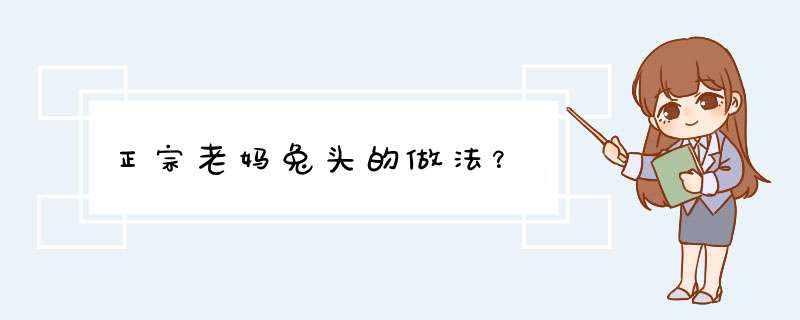 正宗老妈兔头的做法？